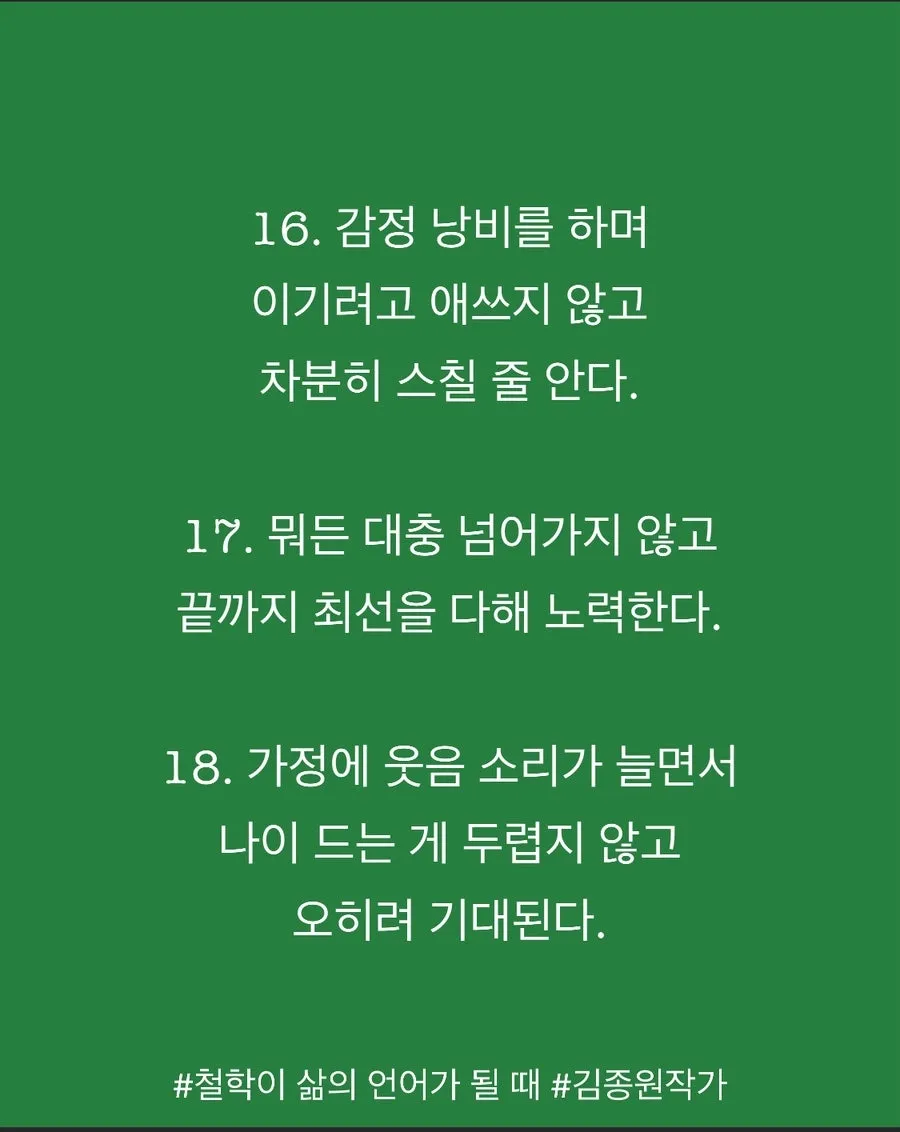 16. 감정 낭비를 하며
이기려고 애쓰지 않고
차분히 스칠 줄 안다.

17. 뭐든 대충 넘어가지 않고
끝까지 최선을 다해 노력한다.

18. 가정에 웃음 소리가 늘면서
나이 드는 게 두렵지 않고
오히려 기대된다.

#철학이 삶의 언어가 될 때 #김종원작가